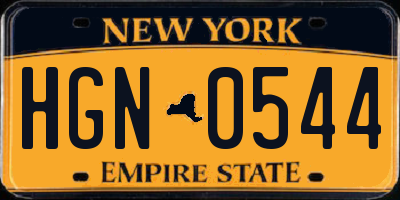 NEW YORK

HGN 0544

EMPIRE STATE